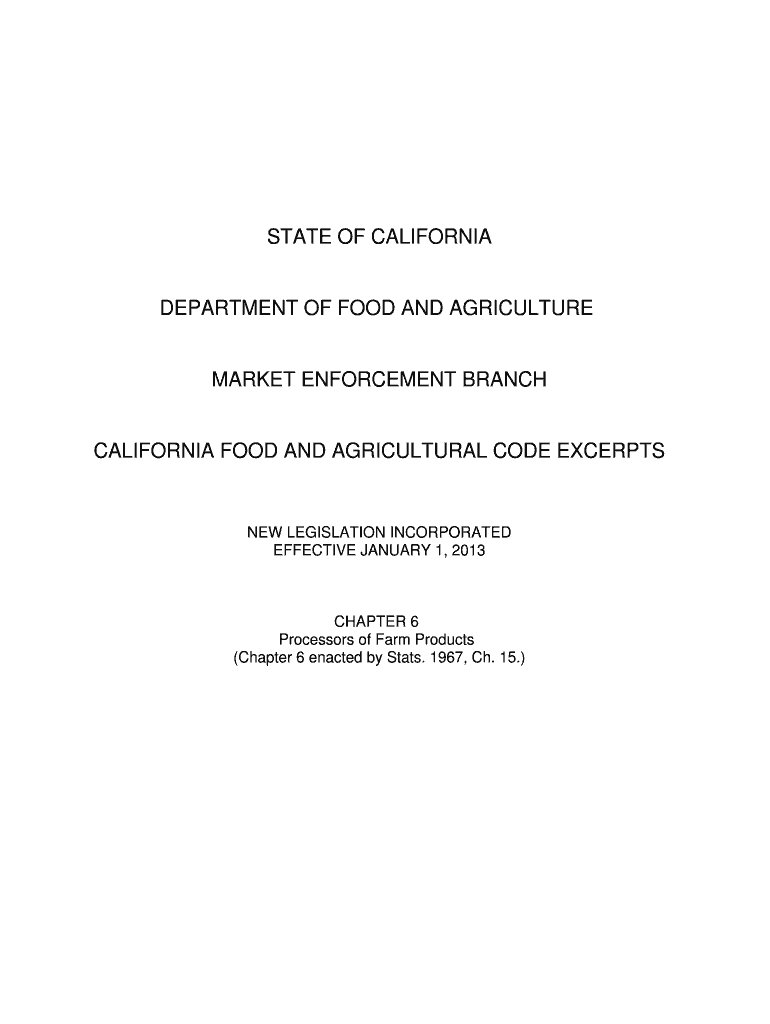 STATE OF CALIFORNIA

DEPARTMENT OF FOOD AND AGRICULTURE

MARKET ENFORCEMENT BRANCH

CALIFORNIA FOOD AND AGRICULTURAL CODE EXCERPTS

NEW LEGISLATION INCORPORATED
EFFECTIVE JANUARY 1, 2013

CHAPTER 6
Processors of Farm Products
(Chapter 6 enacted by Stats. 1967, Ch. 15.)